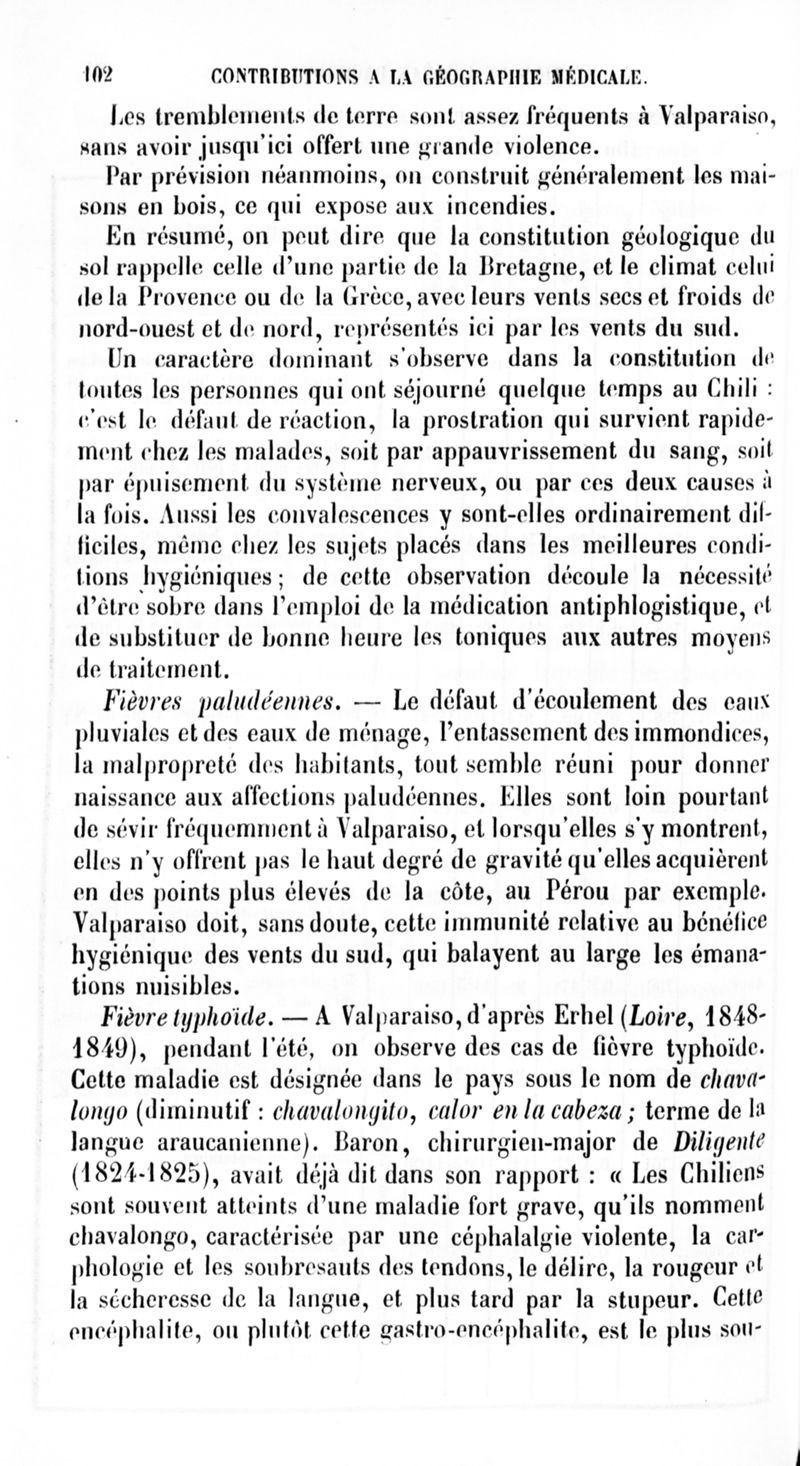 102 CONTRIBUTIONS A LA GÉOGRAPHIE MÉDICALE.

Les tremblements de terre sont assez fréquents à Valparaiso, sans avoir jusqu'ici offert une grande violence.

Par prévision néanmoins, on construit généralement les maisons en bois, ce qui expose aux incendies.

En résumé, on peut dire que la constitution géologique du sol rappelle celle d'une partie de la Bretagne, et le climat celui de la Provence ou de la Grèce, avec leurs vents secs et froids de nord-ouest et de nord, représentés ici par les vents du sud.

Un caractère dominant s'observe dans la constitution de toutes les personnes qui ont séjourné quelque temps au Chili : c'est le défaut de réaction, la prostration qui survient rapidement chez les malades, soit par appauvrissement du sang, soit par épuisement du système nerveux, ou par ces deux causes à la fois. Aussi les convalescences y sont-elles ordinairement difficiles, même chez les sujets placés dans les meilleures conditions hygiéniques ; de cette observation découle la nécessité d'être sobre dans l'emploi de la médication antiphlogistique, et de substituer de bonne heure les toniques aux autres moyens de traitement.

Fièvres paludéennes. — Le défaut d'écoulement des eaux pluviales et des eaux de ménage, l'entassement des immondices, la malpropreté des habitants, tout semble réuni pour donner naissance aux affections paludéennes. Elles sont loin pourtant de sévir fréquemment à Valparaiso, et lorsqu'elles s'y montrent, elles n'y offrent pas le haut degré de gravité qu'elles acquièrent en des points plus élevés de la côte, au Pérou par exemple. Valparaiso doit, sans doute, cette immunité relative au bénéfice hygiénique des vents du sud, qui balayent au large les émanations nuisibles.

Fièvre typhoïde. — A Valparaiso, d'après Erhel (Loire, 1848-1849), pendant l'été, on observe des cas de fièvre typhoïde. Cette maladie est désignée dans le pays sous le nom de chavalongo (diminutif : chavalongito, calor en la cabeza ; terme de la langue araucanienne). Baron, chirurgien-major de Diligente (1824-1825), avait déjà dit dans son rapport : « Les Chiliens sont souvent atteints d'une maladie fort grave, qu'ils nomment chavalongo, caractérisée par une céphalalgie violente, la carphologie et les soubresauts des tendons, le délire, la rougeur et la sécheresse de la langue, et plus tard par la stupeur. Cette encéphalite, ou plutôt cette gastro-encéphalite, est le plus sou-